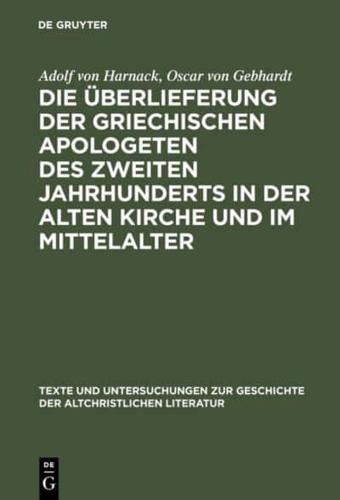 DE GRUYTER

Adolf von Harnack, Oscar von Gebhardt

DIE ÜBERLIEFERUNG DER GRIECHISCHEN APOLOGETEN DES ZWEITEN JAHRHUNDERTS IN DER ALTEN KIRCHE UND IM MITTELALTER

TEXTE UND UNTERSUCHUNGEN ZUR GESCHICHTE DER ALTCHRISTLICHEN LITERATUR

DE G